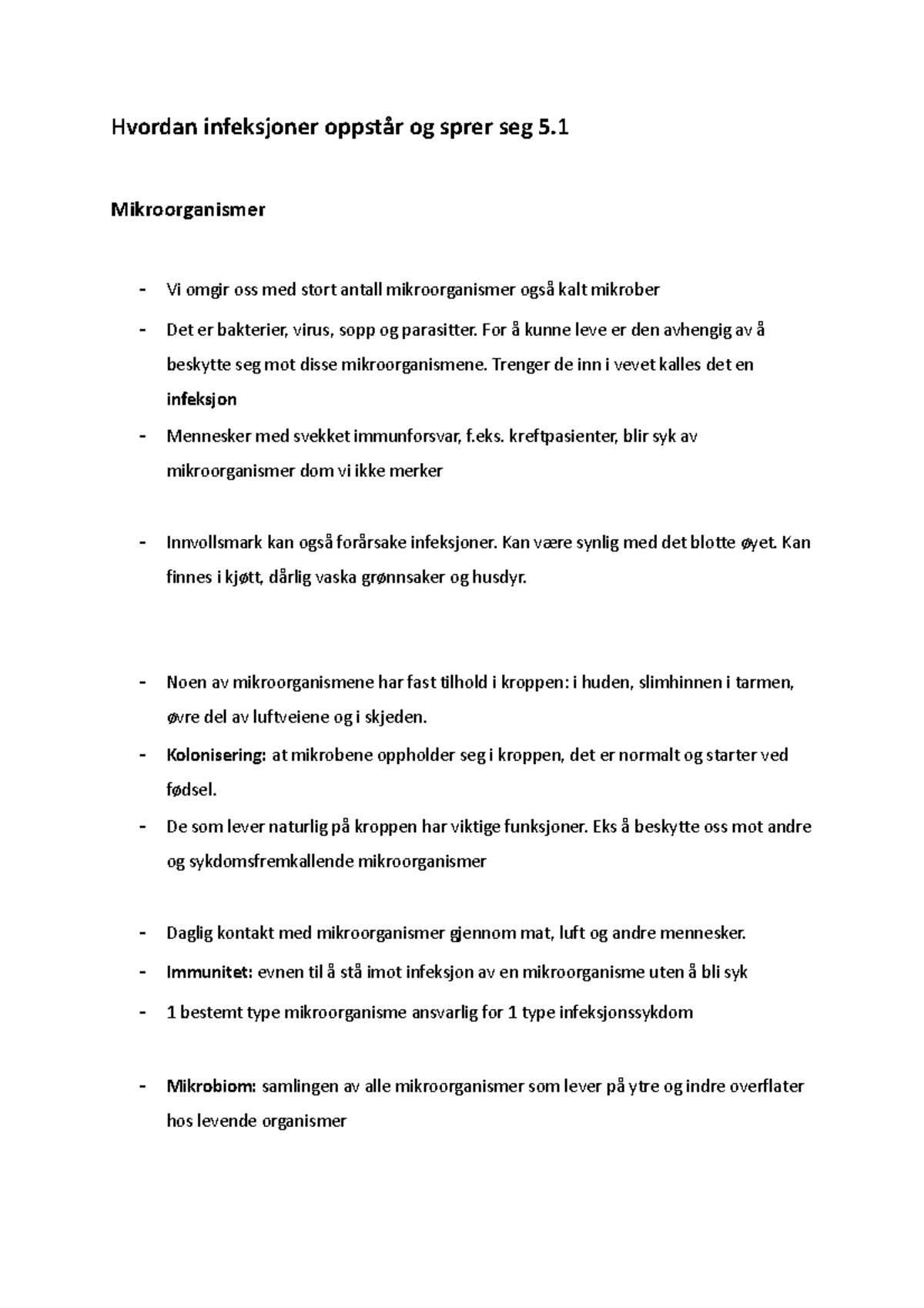 Hvordan infeksjoner oppstår og sprer seg 5.1

Mikroorganismer

- Vi omgir oss med stort antall mikroorganismer også kalt mikrober
- Det er bakterier, virus, sopp og parasitter. For å kunne leve er den avhengig av å beskytte seg mot disse mikroorganismene. Trenger de inn i vevet kalles det en infeksjon
- Mennesker med svekket immunforsvar, f.eks. kreftpasienter, blir syk av mikroorganismer dom vi ikke merker

- Innvollsmark kan også forårsake infeksjoner. Kan være synlig med det blotte øyet. Kan finnes i kjøtt, dårlig vaska grønnsaker og husdyr.

- Noen av mikroorganismene har fast tilhold i kroppen: i huden, slimhinnen i tarmen, øvre del av luftveiene og i skjeden.
- Kolonisering: at mikrobene oppholder seg i kroppen, det er normalt og starter ved fødsel.
- De som lever naturlig på kroppen har viktige funksjoner. Eks å beskytte oss mot andre og sykdomsfremkallende mikroorganismer

- Daglig kontakt med mikroorganismer gjennom mat, luft og andre mennesker.
- Immunitet: evnen til å stå imot infeksjon av en mikroorganisme uten å bli syk
- 1 bestemt type mikroorganisme ansvarlig for 1 type infeksjonssykdom

- Mikrobiom: samlingen av alle mikroorganismer som lever på ytre og indre overflater hos levende organismer